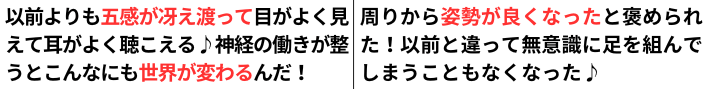 以前よりも五感が冴え渡って目がよく見えて耳がよく聴こえる♪神経の働きが整うとこんなにも世界が変わるんだ！

周りから姿勢が良くなったと褒められた！以前と違って無意識に足を組んでしまうこともなくなった♪